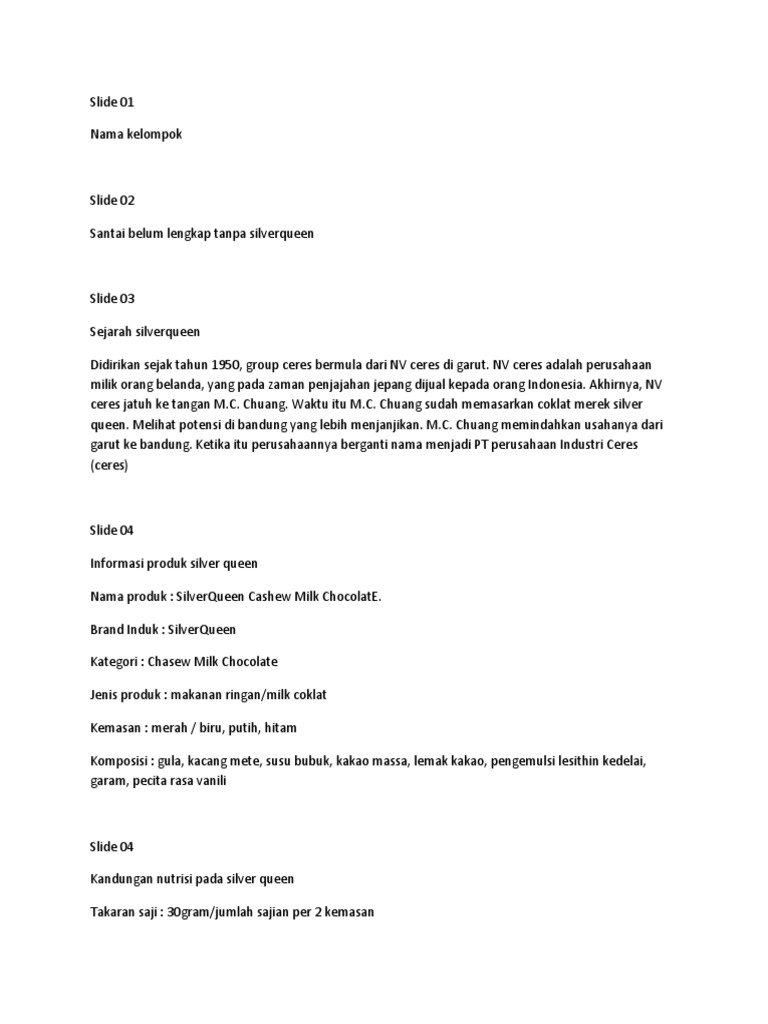 Slide 01

Nama kelompok

Slide 02

Santai belum lengkap tanpa silverqueen

Slide 03

Sejarah silverqueen

Didirikan sejak tahun 1950, group ceres bermula dari NV ceres di garut. NV ceres adalah perusahaan milik orang belanda, yang pada zaman penjajahan jepang dijual kepada orang Indonesia. Akhirnya, NV ceres jatuh ke tangan M.C. Chuang. Waktu itu M.C. Chuang sudah memasarkan coklat merek silver queen. Melihat potensi di bandung yang lebih menjanjikan. M.C. Chuang memindahkan usahanya dari garut ke bandung. Ketika itu perusahaannya berganti nama menjadi PT perusahaan Industri Ceres (ceres)

Slide 04

Informasi produk silver queen

Nama produk : SilverQueen Cashew Milk ChocolatE.

Brand Induk : SilverQueen

Kategori : Chasew Milk Chocolate

Jenis produk : makanan ringan/milk coklat

Kemasan : merah / biru, putih, hitam

Komposisi : gula, kacang mete, susu bubuk, kakao massa, lemak kakao, pengemulsi lesithin kedelai, garam, pecita rasa vanili

Slide 04

Kandungan nutrisi pada silver queen

Takaran saji : 30gram/jumlah sajian per 2 kemasan